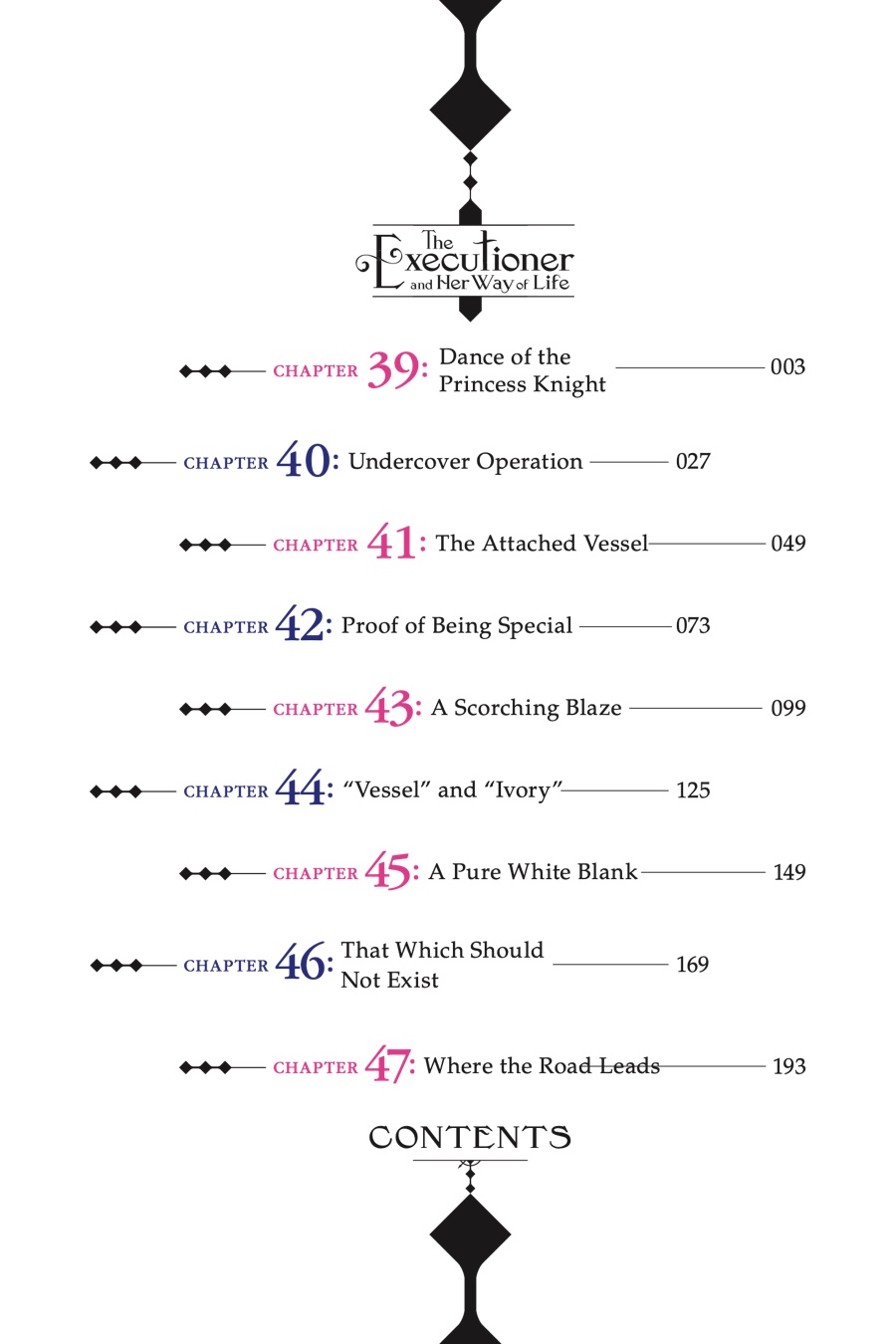 The Executioner and Her Way of Life

CHAPTER 39: Dance of the Princess Knight 003

CHAPTER 40: Undercover Operation 027

CHAPTER 41: The Attached Vessel 049

CHAPTER 42: Proof of Being Special 073

CHAPTER 43: A Scorching Blaze 099

CHAPTER 44: "Vessel" and "Ivory" 125

CHAPTER 45: A Pure White Blank 149

CHAPTER 46: That Which Should Not Exist 169

CHAPTER 47: Where the Road Leads 193

CONTENTS